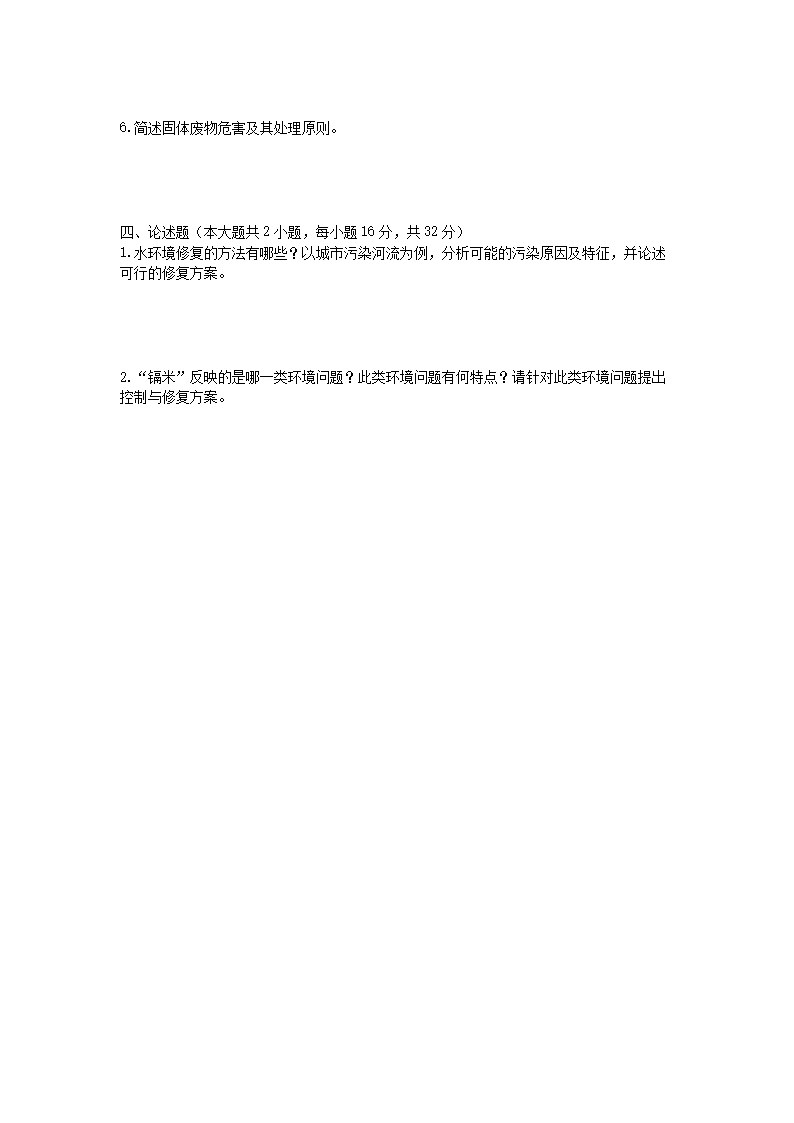 6.简述固体废物危害及其处理原则。

四、论述题（本大题共2小题，每小题16分，共32分）

1.水环境修复的方法有哪些？以城市污染河流为例，分析可能的污染原因及特征，并论述可行的修复方案。

2.“镉米”反映的是哪一类环境问题？此类环境问题有何特点？请针对此类环境问题提出控制与修复方案。